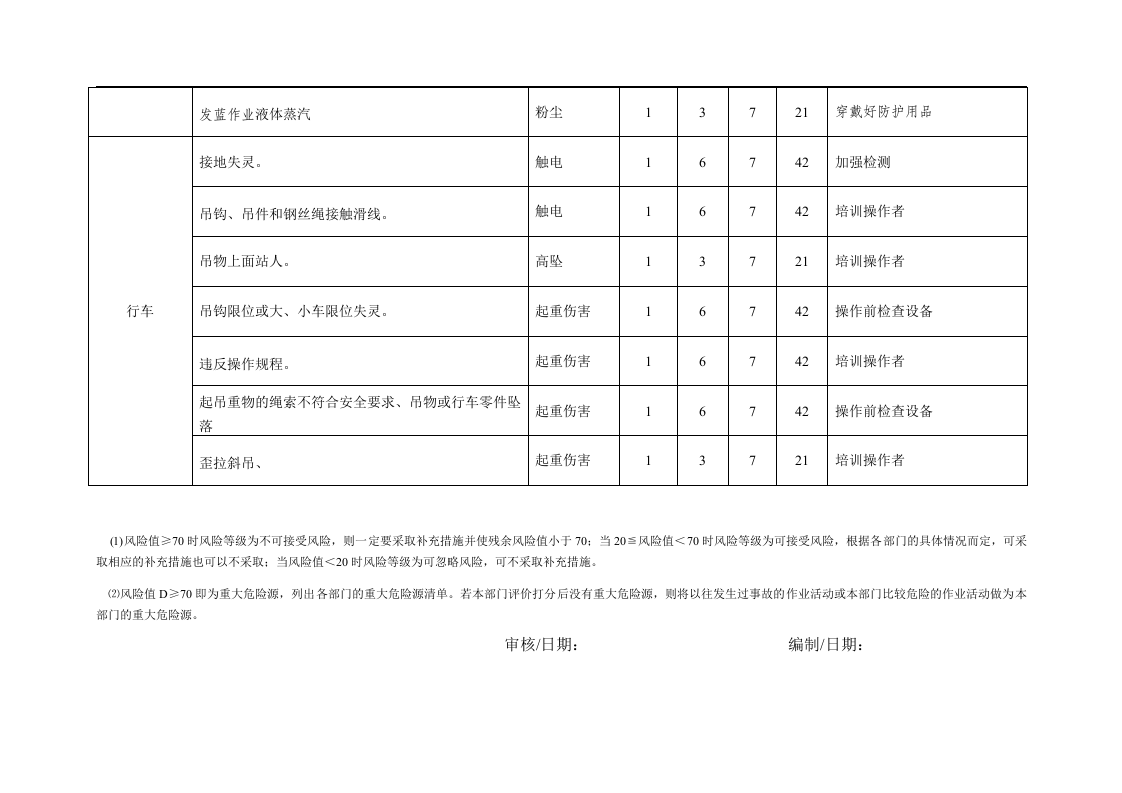 |  | 发蓝作业液体蒸汽 | 粉尘 | 1 | 3 | 7 | 21 | 穿戴好防护用品 |
|---|---|---|---|---|---|---|---|
| 行车 | 接地失灵。 | 触电 | 1 | 6 | 7 | 42 | 加强检测 |
|  | 吊钩、吊件和钢丝绳接触滑线。 | 触电 | 1 | 6 | 7 | 42 | 培训操作者 |
|  | 吊物上面站人。 | 高坠 | 1 | 3 | 7 | 21 | 培训操作者 |
|  | 吊钩限位或大、小车限位失灵。 | 起重伤害 | 1 | 6 | 7 | 42 | 操作前检查设备 |
|  | 违反操作规程。 | 起重伤害 | 1 | 6 | 7 | 42 | 培训操作者 |
|  | 起吊重物的绳索不符合安全要求、吊物或行车零件坠落 | 起重伤害 | 1 | 6 | 7 | 42 | 操作前检查设备 |
|  | 歪拉斜吊、 | 起重伤害 | 1 | 3 | 7 | 21 | 培训操作者 |

(1)风险值≥70时风险等级为不可接受风险，则一定要采取补充措施并使残余风险值小于70；当20≤风险值＜70时风险等级为可接受风险，根据各部门的具体情况而定，可采取相应的补充措施也可以不采取；当风险值＜20时风险等级为可忽略风险，可不采取补充措施。

⑵风险值D≥70即为重大危险源，列出各部门的重大危险源清单。若本部门评价打分后没有重大危险源，则将以往发生过事故的作业活动或本部门比较危险的作业活动做为本部门的重大危险源。

审核/日期： 编制/日期：